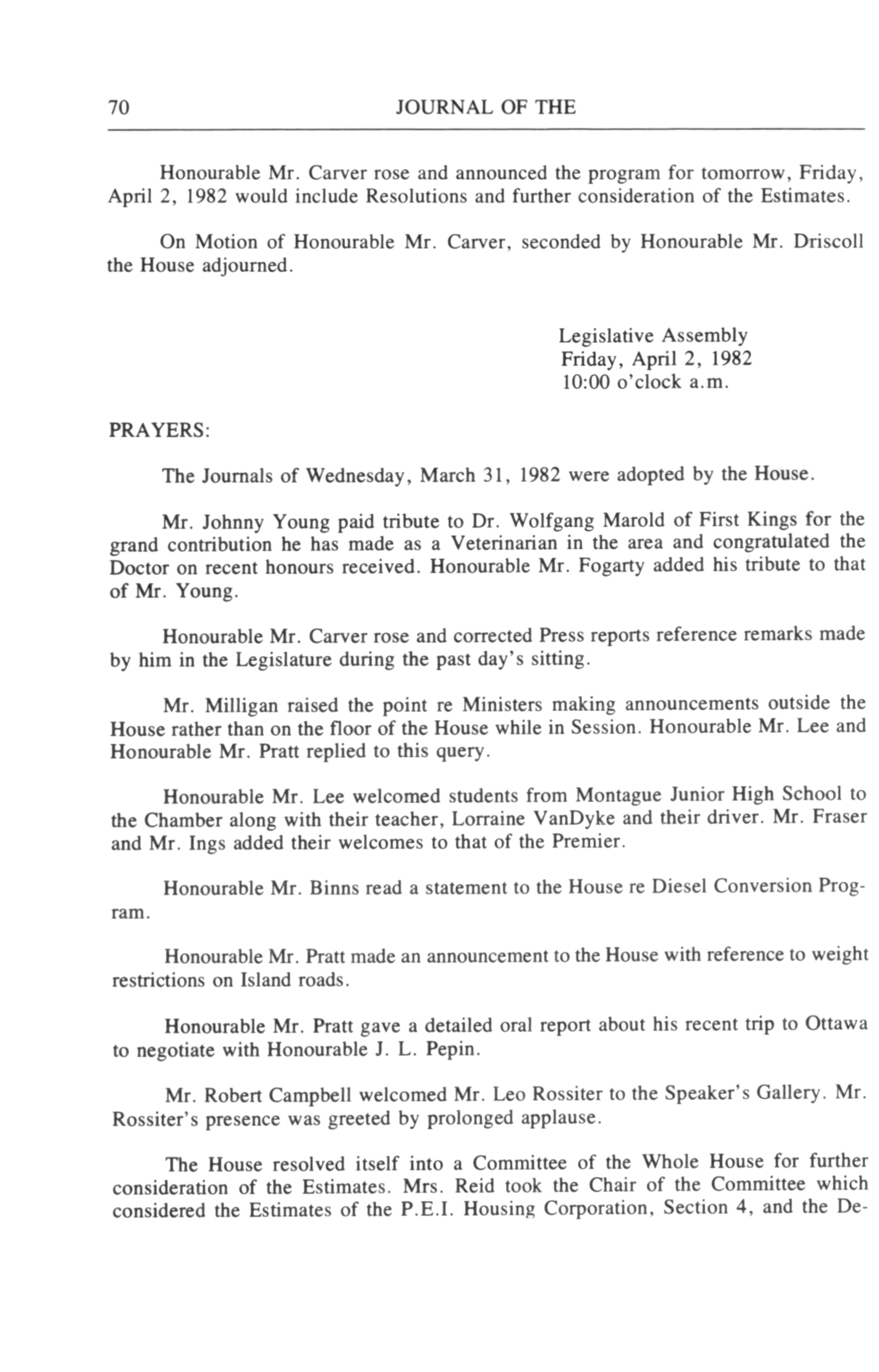 70 JOURNAL OF THE

Honourable Mr. Carver rose and announced the program for tomorrow, Friday, April 2, 1982 would include Resolutions and further consideration of the Estimates.

On Motion of Honourable Mr. Carver, seconded by Honourable Mr. Driscoll the House adjourned.

Legislative Assembly
Friday, April 2, 1982
10:00 o'clock a.m.

PRAYERS:

The Journals of Wednesday, March 31, 1982 were adopted by the House.

Mr. Johnny Young paid tribute to Dr. Wolfgang Marold of First Kings for the grand contribution he has made as a Veterinarian in the area and congratulated the Doctor on recent honours received. Honourable Mr. Fogarty added his tribute to that of Mr. Young.

Honourable Mr. Carver rose and corrected Press reports reference remarks made by him in the Legislature during the past day's sitting.

Mr. Milligan raised the point re Ministers making announcements outside the House rather than on the floor of the House while in Session. Honourable Mr. Lee and Honourable Mr. Pratt replied to this query.

Honourable Mr. Lee welcomed students from Montague Junior High School to the Chamber along with their teacher, Lorraine VanDyke and their driver. Mr. Fraser and Mr. Ings added their welcomes to that of the Premier.

Honourable Mr. Binns read a statement to the House re Diesel Conversion Program.

Honourable Mr. Pratt made an announcement to the House with reference to weight restrictions on Island roads.

Honourable Mr. Pratt gave a detailed oral report about his recent trip to Ottawa to negotiate with Honourable J. L. Pepin.

Mr. Robert Campbell welcomed Mr. Leo Rossiter to the Speaker's Gallery. Mr. Rossiter's presence was greeted by prolonged applause.

The House resolved itself into a Committee of the Whole House for further consideration of the Estimates. Mrs. Reid took the Chair of the Committee which considered the Estimates of the P.E.I. Housing Corporation, Section 4, and the De-